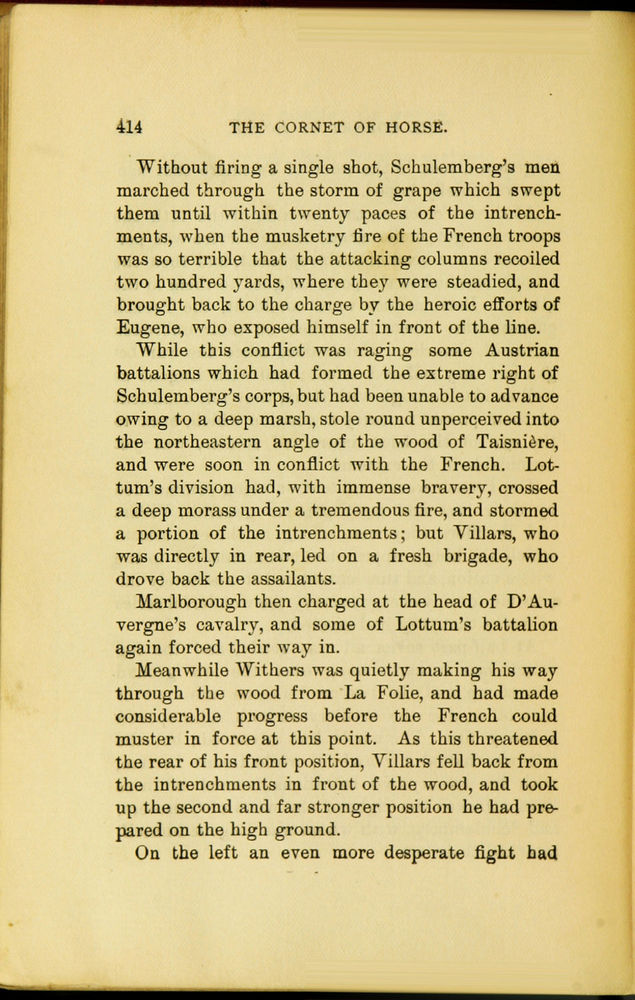 414 THE CORNET OF HORSE.

Without firing a single shot, Schulemberg's men marched through the storm of grape which swept them until within twenty paces of the intrenchments, when the musketry fire of the French troops was so terrible that the attacking columns recoiled two hundred yards, where they were steadied, and brought back to the charge by the heroic efforts of Eugene, who exposed himself in front of the line.

While this conflict was raging some Austrian battalions which had formed the extreme right of Schulemberg's corps, but had been unable to advance owing to a deep marsh, stole round unperceived into the northeastern angle of the wood of Taisnière, and were soon in conflict with the French. Lottum's division had, with immense bravery, crossed a deep morass under a tremendous fire, and stormed a portion of the intrenchments; but Villars, who was directly in rear, led on a fresh brigade, who drove back the assailants.

Marlborough then charged at the head of D'Auvergne's cavalry, and some of Lottum's battalion again forced their way in.

Meanwhile Withers was quietly making his way through the wood from La Folie, and had made considerable progress before the French could muster in force at this point. As this threatened the rear of his front position, Villars fell back from the intrenchments in front of the wood, and took up the second and far stronger position he had prepared on the high ground.

On the left an even more desperate fight had